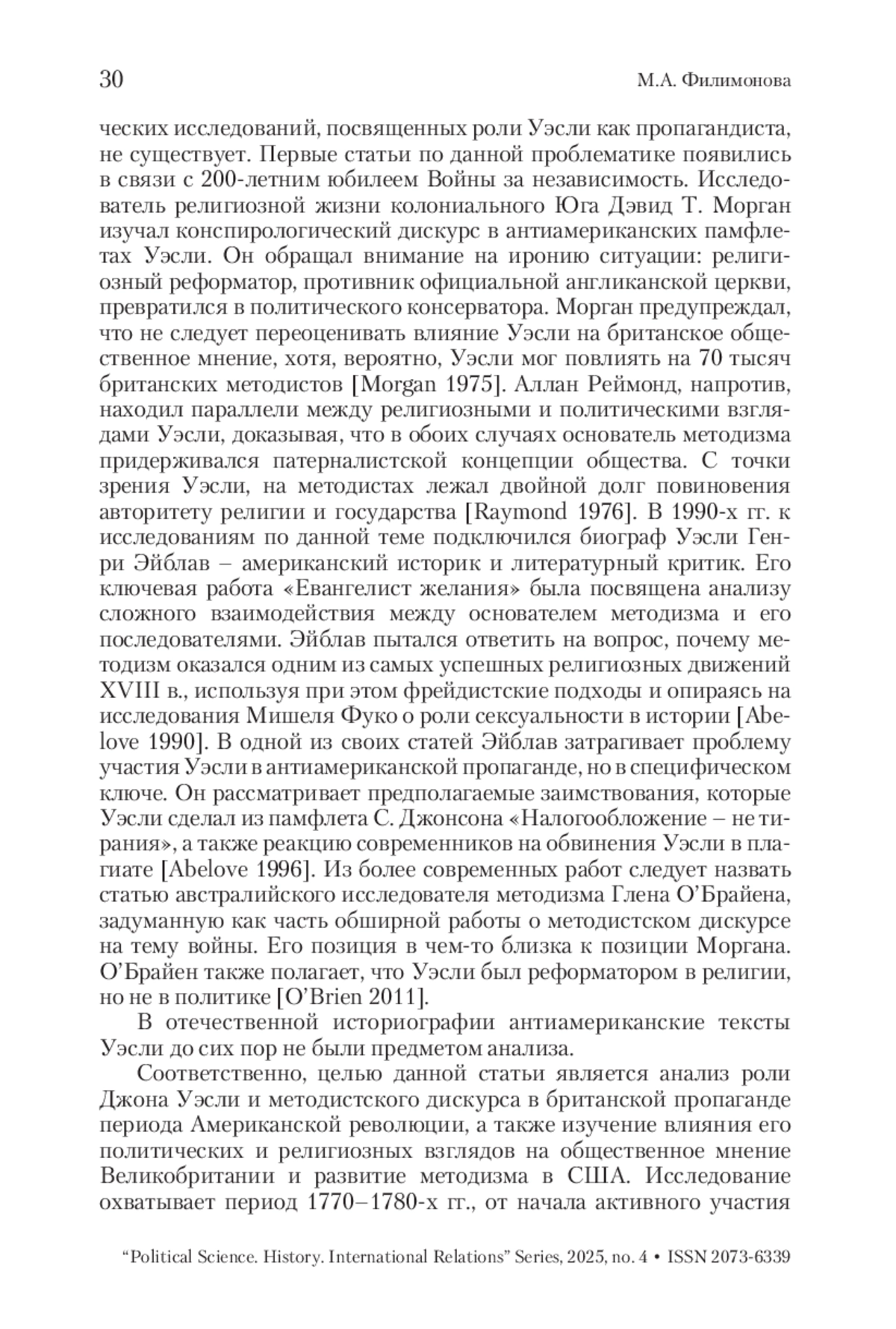 30 М.А. Филимонова

ческих исследований, посвященных роли Уэсли как пропагандиста, не существует. Первые статьи по данной проблематике появились в связи с 200-летним юбилеем Войны за независимость. Исследователь религиозной жизни колониального Юга Дэвид Т. Морган изучал конспирологический дискурс в антиамериканских памфлетах Уэсли. Он обращал внимание на иронию ситуации: религиозный реформатор, противник официальной англиканской церкви, превратился в политического консерватора. Морган предупреждал, что не следует переоценивать влияние Уэсли на британское общественное мнение, хотя, вероятно, Уэсли мог повлиять на 70 тысяч британских методистов [Morgan 1975]. Аллан Реймонд, напротив, находил параллели между религиозными и политическими взглядами Уэсли, доказывая, что в обоих случаях основатель методизма придерживался патерналистской концепции общества. С точки зрения Уэсли, на методистах лежал двойной долг повиновения авторитету религии и государства [Raymond 1976]. В 1990-х гг. к исследованиям по данной теме подключился биограф Уэсли Генри Эйблав – американский историк и литературный критик. Его ключевая работа «Евангелист желания» была посвящена анализу сложного взаимодействия между основателем методизма и его последователями. Эйблав пытался ответить на вопрос, почему методизм оказался одним из самых успешных религиозных движений XVIII в., используя при этом фрейдистские подходы и опираясь на исследования Мишеля Фуко о роли сексуальности в истории [Abelove 1990]. В одной из своих статей Эйблав затрагивает проблему участия Уэсли в антиамериканской пропаганде, но в специфическом ключе. Он рассматривает предполагаемые заимствования, которые Уэсли сделал из памфлета С. Джонсона «Налогообложение – не тирания», а также реакцию современников на обвинения Уэсли в плагиате [Abelove 1996]. Из более современных работ следует назвать статью австралийского исследователя методизма Глена О'Брайена, задуманную как часть обширной работы о методистском дискурсе на тему войны. Его позиция в чем-то близка к позиции Моргана. О'Брайен также полагает, что Уэсли был реформатором в религии, но не в политике [O'Brien 2011].

В отечественной историографии антиамериканские тексты Уэсли до сих пор не были предметом анализа.

Соответственно, целью данной статьи является анализ роли Джона Уэсли и методистского дискурса в британской пропаганде периода Американской революции, а также изучение влияния его политических и религиозных взглядов на общественное мнение Великобритании и развитие методизма в США. Исследование охватывает период 1770–1780-х гг., от начала активного участия

"Political Science. History. International Relations" Series, 2025, no. 4 • ISSN 2073-6339